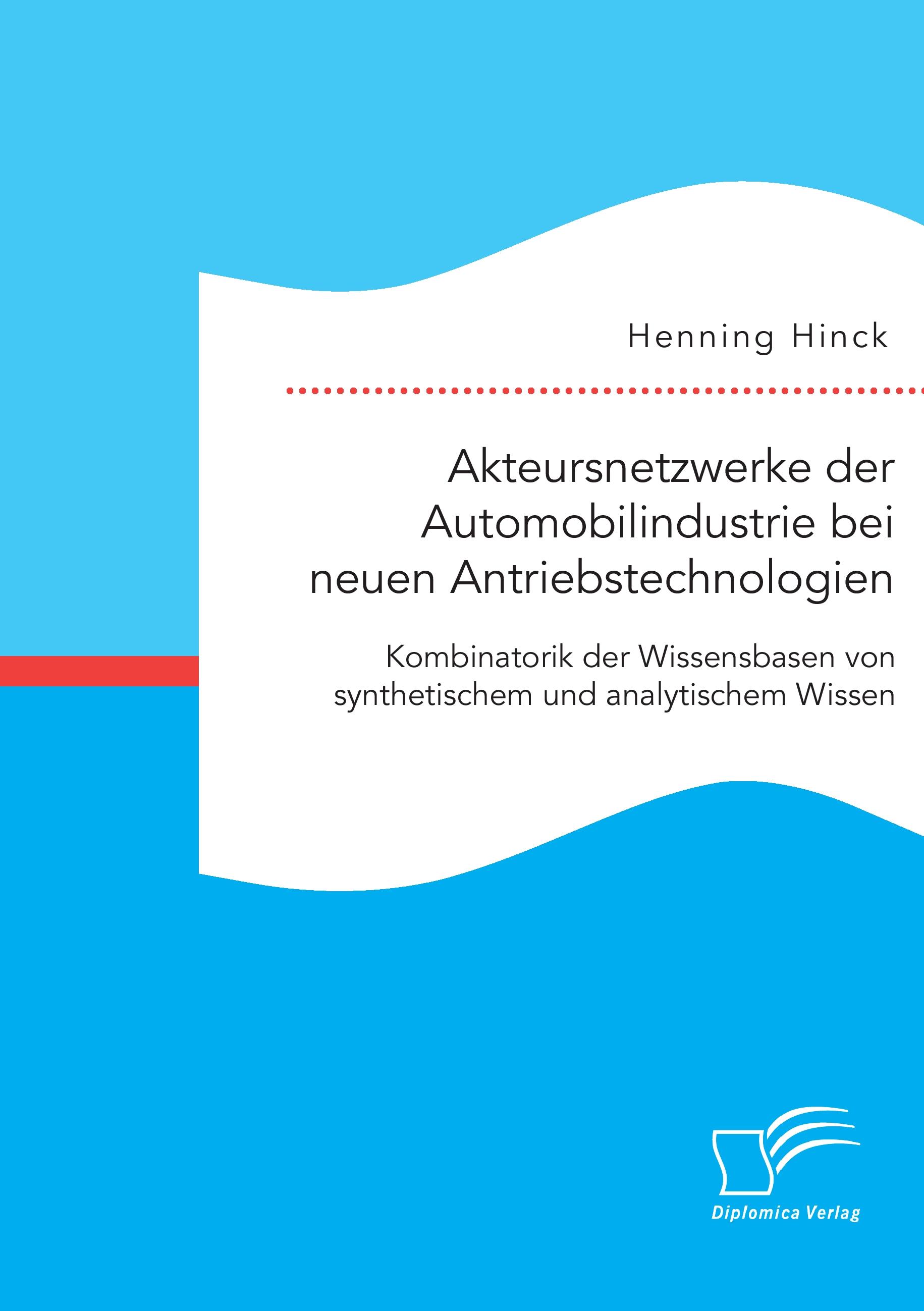 Henning Hinck

Akteursnetzwerke der Automobilindustrie bei neuen Antriebstechnologien

Kombinatorik der Wissensbasen von synthetischem und analytischem Wissen

Diplomica Verlag